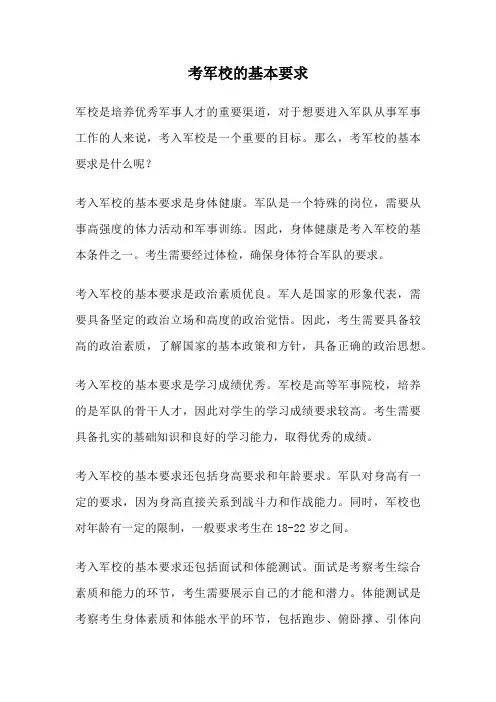 考军校的基本要求

军校是培养优秀军事人才的重要渠道，对于想要进入军队从事军事工作的人来说，考入军校是一个重要的目标。那么，考军校的基本要求是什么呢？

考入军校的基本要求是身体健康。军队是一个特殊的岗位，需要从事高强度的体力活动和军事训练。因此，身体健康是考入军校的基本条件之一。考生需要经过体检，确保身体符合军队的要求。

考入军校的基本要求是政治素质优良。军人是国家的形象代表，需要具备坚定的政治立场和高度的政治觉悟。因此，考生需要具备较高的政治素质，了解国家的基本政策和方针，具备正确的政治思想。

考入军校的基本要求是学习成绩优秀。军校是高等军事院校，培养的是军队的骨干人才，因此对学生的学习成绩要求较高。考生需要具备扎实的基础知识和良好的学习能力，取得优秀的成绩。

考入军校的基本要求还包括身高要求和年龄要求。军队对身高有一定的要求，因为身高直接关系到战斗力和作战能力。同时，军校也对年龄有一定的限制，一般要求考生在 18-22 岁之间。

考入军校的基本要求还包括面试和体能测试。面试是考察考生综合素质和能力的环节，考生需要展示自己的才能和潜力。体能测试是考察考生身体素质和体能水平的环节，包括跑步、俯卧撑、引体向